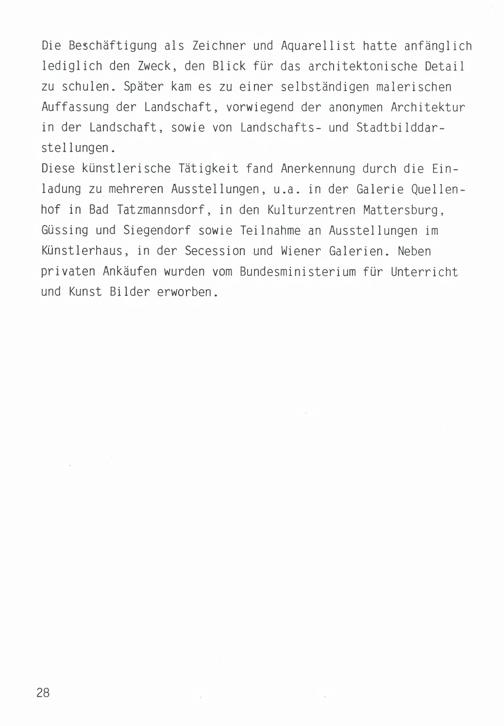 Die Beschäftigung als Zeichner und Aquarellist hatte anfänglich lediglich den Zweck, den Blick für das architektonische Detail zu schulen. Später kam es zu einer selbständigen malerischen Auffassung der Landschaft, vorwiegend der anonymen Architektur in der Landschaft, sowie von Landschafts- und Stadtbilddarstellungen.
Diese künstlerische Tätigkeit fand Anerkennung durch die Einladung zu mehreren Ausstellungen, u.a. in der Galerie Quellenhof in Bad Tatzmannsdorf, in den Kulturzentren Mattersburg, Güssing und Siegendorf sowie Teilnahme an Ausstellungen im Künstlerhaus, in der Secession und Wiener Galerien. Neben privaten Ankäufen wurden vom Bundesministerium für Unterricht und Kunst Bilder erworben.

28